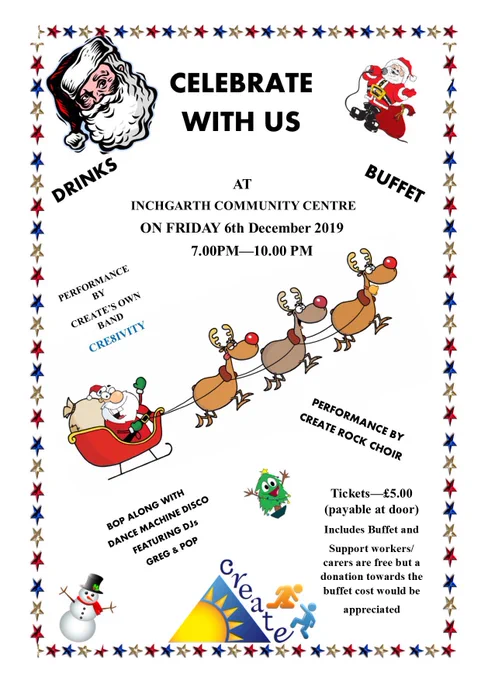 CELEBRATE WITH US

DRINKS

BUFFET

AT
INCHGARTH COMMUNITY CENTRE
ON FRIDAY 6th December 2019
7.00PM—10.00 PM

PERFORMANCE BY CREATE'S OWN BAND
CRE8IVITY

PERFORMANCE BY CREATE ROCK CHOIR

BOP ALONG WITH DANCE MACHINE DISCO FEATURING DJs GREG & POP

Tickets—£5.00 (payable at door)

Includes Buffet and

Support workers/ carers are free but a donation towards the buffet cost would be appreciated

create